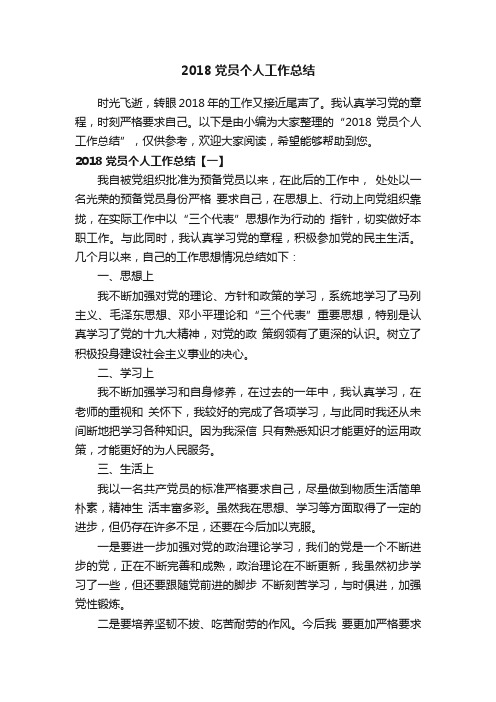 2018 党员个人工作总结

时光飞逝，转眼 2018 年的工作又接近尾声了。我认真学习党的章程，时刻严格要求自己。以下是由小编为大家整理的“2018 党员个人工作总结”，仅供参考，欢迎大家阅读，希望能够帮助到您。

2018 党员个人工作总结【一】

我自被党组织批准为预备党员以来，在此后的工作中， 处处以一名光荣的预备党员身份严格 要求自己，在思想上、行动上向党组织靠拢，在实际工作中以“三个代表”思想作为行动的 指针，切实做好本职工作。与此同时，我认真学习党的章程，积极参加党的民主生活。几个月以来，自己的工作思想情况总结如下：

一、思想上

我不断加强对党的理论、方针和政策的学习，系统地学习了马列主义、毛泽东思想、邓小平理论和“三个代表”重要思想，特别是认真学习了党的十九大精神，对党的政 策纲领有了更深的认识。树立了积极投身建设社会主义事业的决心。

二、学习上

我不断加强学习和自身修养，在过去的一年中，我认真学习，在老师的重视和 关怀下，我较好的完成了各项学习，与此同时我还从未间断地把学习各种知识。因为我深信 只有熟悉知识才能更好的运用政策，才能更好的为人民服务。

三、生活上

我以一名共产党员的标准严格要求自己，尽量做到物质生活简单朴素，精神生 活丰富多彩。虽然我在思想、学习等方面取得了一定的进步，但仍存在许多不足，还要在今后加以克服。

一是要进一步加强对党的政治理论学习，我们的党是一个不断进步的党，正在不断完善和成熟，政治理论在不断更新，我虽然初步学习了一些，但还要跟随党前进的脚步 不断刻苦学习，与时俱进，加强党性锻炼。

二是要培养坚韧不拔、吃苦耐劳的作风。今后我 要更加严格要求